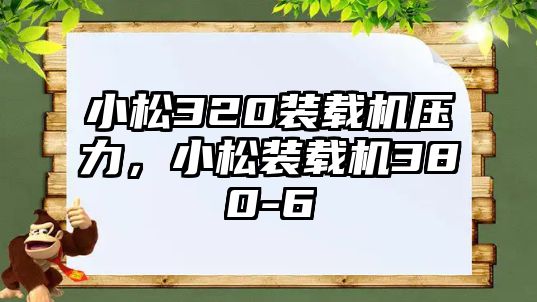 小松320装载机压力，小松装载机380-6